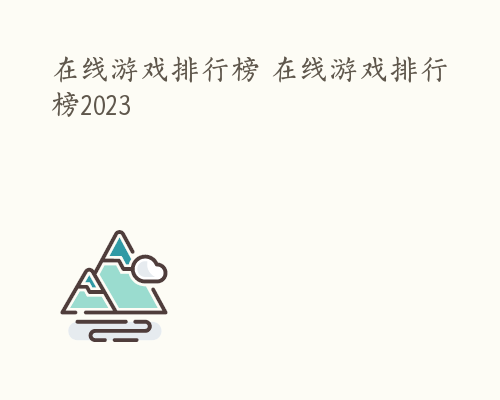 在线游戏排行榜 在线游戏排行榜2023